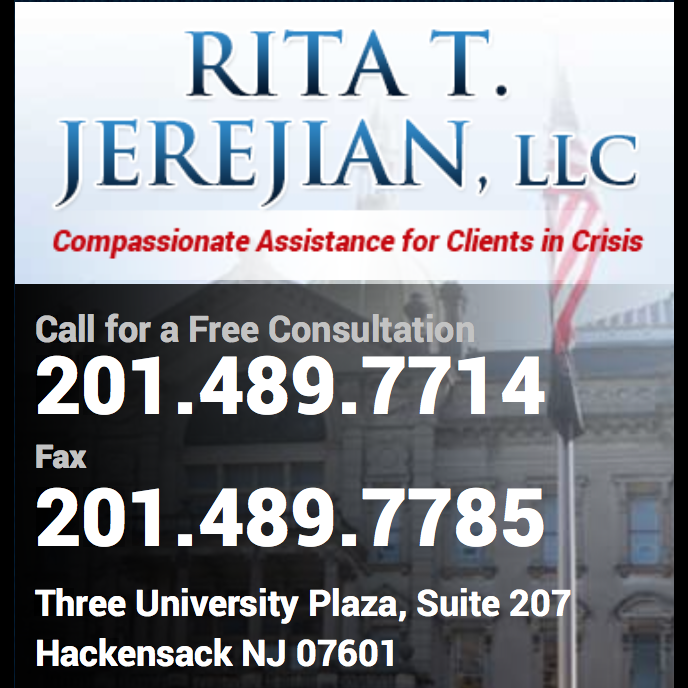 RITA T. JEREJIAN, LLC

Compassionate Assistance for Clients in Crisis

Call for a Free Consultation
201.489.7714
Fax
201.489.7785

Three University Plaza, Suite 207
Hackensack NJ 07601